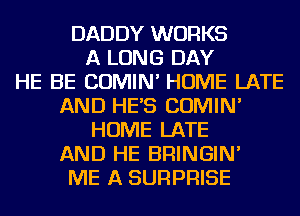 DADDY WORKS
A LONG DAY
HE BE COMIN' HOME LATE
AND HE'S COMIN'
HOME LATE
AND HE BRINGIN'
ME A SURPRISE